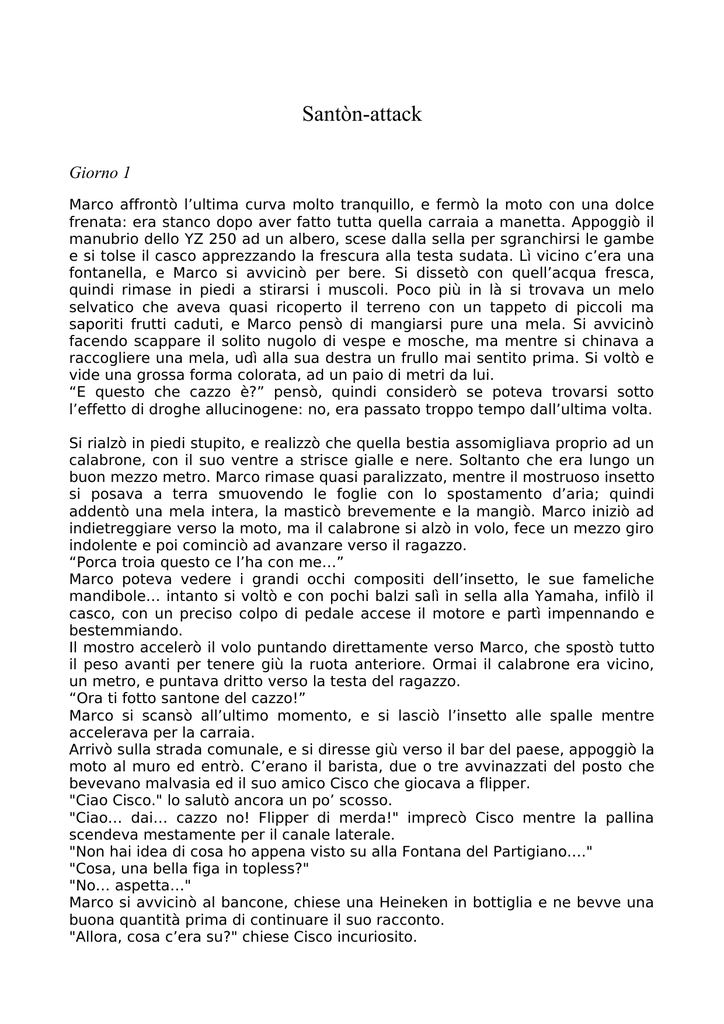 Santòn-attack

Giorno 1

Marco affrontò l’ultima curva molto tranquillo, e fermò la moto con una dolce frenata: era stanco dopo aver fatto tutta quella carraia a manetta. Appoggiò il manubrio dello YZ 250 ad un albero, scese dalla sella per sgranchirsi le gambe e si tolse il casco apprezzando la frescura alla testa sudata. Lì vicino c’era una fontanella, e Marco si avvicinò per bere. Si dissetò con quell’acqua fresca, quindi rimase in piedi a stirarsi i muscoli. Poco più in là si trovava un melo selvatico che aveva quasi ricoperto il terreno con un tappeto di piccoli ma saporiti frutti caduti, e Marco pensò di mangiarsi pure una mela. Si avvicinò facendo scappare il solito nugolo di vespe e mosche, ma mentre si chinava a raccogliere una mela, udì alla sua destra un frullo mai sentito prima. Si voltò e vide una grossa forma colorata, ad un paio di metri da lui.
“E questo che cazzo è?” pensò, quindi considerò se poteva trovarsi sotto l’effetto di droghe allucinogene: no, era passato troppo tempo dall’ultima volta.

Si rialzò in piedi stupito, e realizzò che quella bestia assomigliava proprio ad un calabrone, con il suo ventre a strisce gialle e nere. Soltanto che era lungo un buon mezzo metro. Marco rimase quasi paralizzato, mentre il mostruoso insetto si posava a terra smuovendo le foglie con lo spostamento d’aria; quindi addentò una mela intera, la masticò brevemente e la mangiò. Marco iniziò ad indietreggiare verso la moto, ma il calabrone si alzò in volo, fece un mezzo giro indolente e poi cominciò ad avanzare verso il ragazzo.
“Porca troia questo ce l’ha con me…”
Marco poteva vedere i grandi occhi compositi dell’insetto, le sue fameliche mandibole… intanto si voltò e con pochi balzi salì in sella alla Yamaha, infilò il casco, con un preciso colpo di pedale accese il motore e partì impennando e bestemmiando.
Il mostro accelerò il volo puntando direttamente verso Marco, che spostò tutto il peso avanti per tenere giù la ruota anteriore. Ormai il calabrone era vicino, un metro, e puntava dritto verso la testa del ragazzo.
“Ora ti fotto santone del cazzo!”
Marco si scansò all’ultimo momento, e si lasciò l’insetto alle spalle mentre accelerava per la carraia.
Arrivò sulla strada comunale, e si diresse giù verso il bar del paese, appoggiò la moto al muro ed entrò. C’erano il barista, due o tre avvinazzati del posto che bevevano malvasia ed il suo amico Cisco che giocava a flipper.
"Ciao Cisco." lo salutò ancora un po’ scosso.
"Ciao… dai… cazzo no! Flipper di merda!" imprecò Cisco mentre la pallina scendeva mestamente per il canale laterale.
"Non hai idea di cosa ho appena visto su alla Fontana del Partigiano…."
"Cosa, una bella figa in topless?"
"No… aspetta…"
Marco si avvicinò al bancone, chiese una Heineken in bottiglia e ne bevve una buona quantità prima di continuare il suo racconto.
"Allora, cosa c’era su?" chiese Cisco incuriosito.